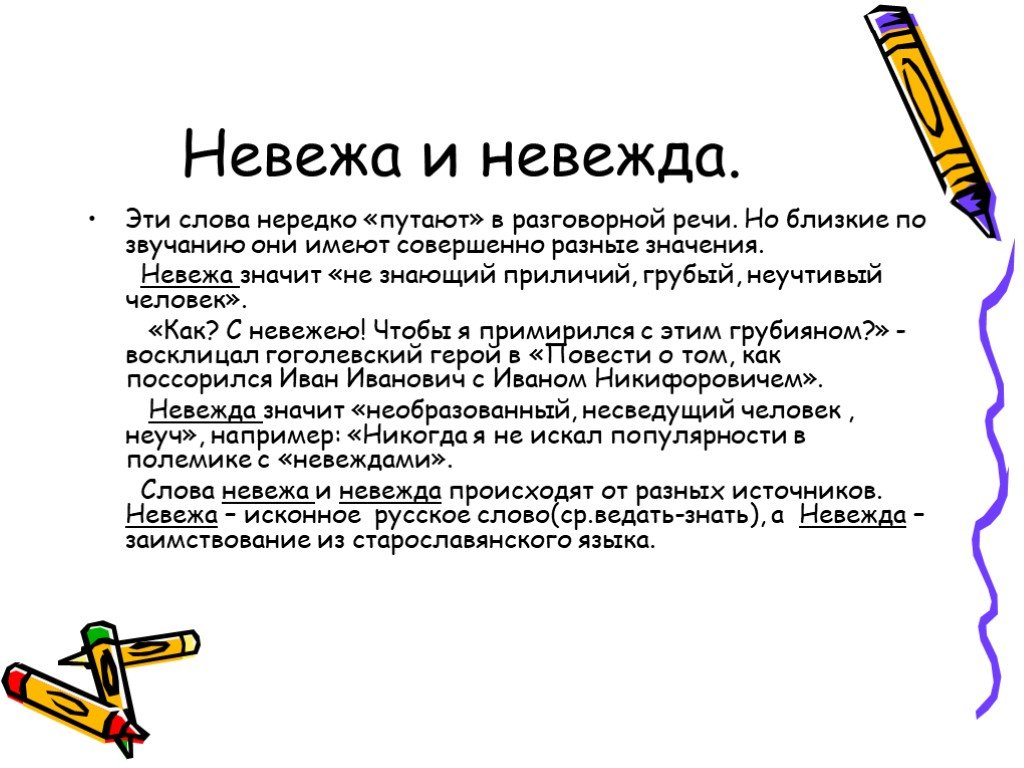 Невежа и невежда.

• Эти слова нередко «путают» в разговорной речи. Но близкие по звучанию они имеют совершенно разные значения.

Невежа значит «не знающий приличий, грубый, неучтивый человек».

«Как? С невежею! Чтобы я примирился с этим грубияном?» - восклицал гоголевский герой в «Повести о том, как поссорился Иван Иванович с Иваном Никифоровичем».

Невежда значит «необразованный, несведущий человек , неуч», например: «Никогда я не искал популярности в полемике с «невеждами».

Слова невежа и невежда происходят от разных источников. Невежа – исконное русское слово(ср.ведать-знать), а Невежда – заимствование из старославянского языка.